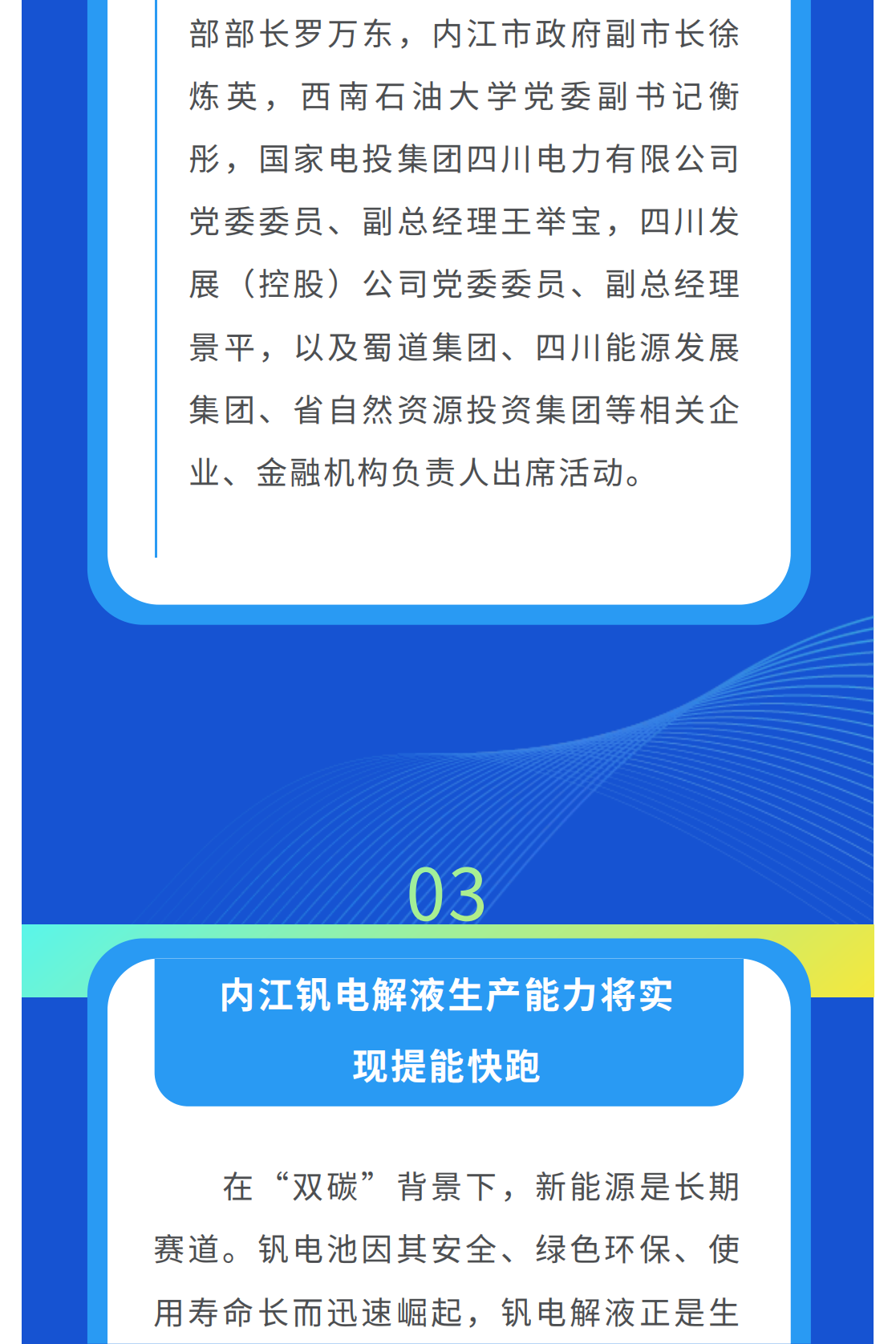 部部长罗万东，内江市政府副市长徐炼英，西南石油大学党委副书记衡彤，国家电投集团四川电力有限公司党委委员、副总经理王举宝，四川发展（控股）公司党委委员、副总经理景平，以及蜀道集团、四川能源发展集团、省自然资源投资集团等相关企业、金融机构负责人出席活动。

03

内江钒电解液生产能力将实现提能快跑

在“双碳”背景下，新能源是长期赛道。钒电池因其安全、绿色环保、使用寿命长而迅速崛起，钒电解液正是生